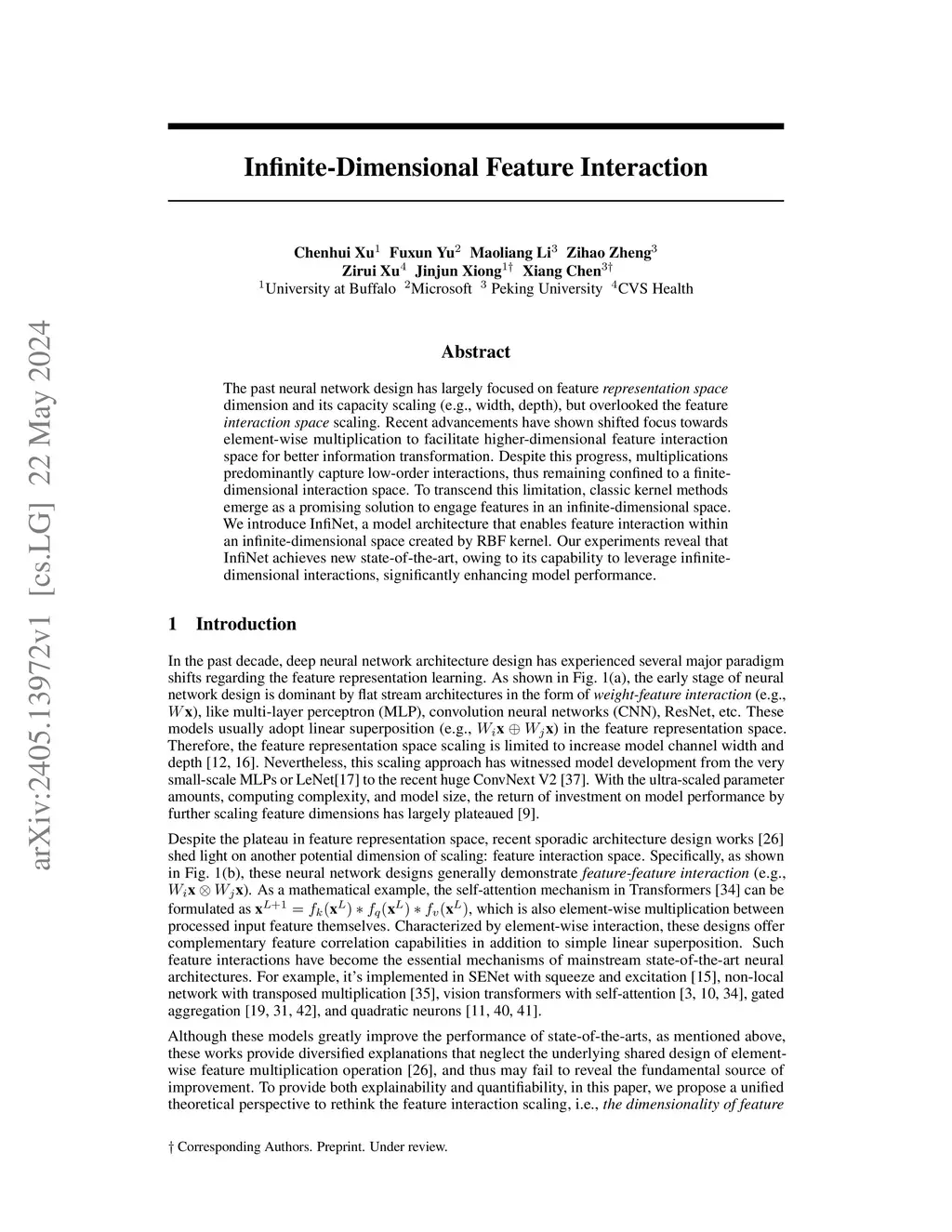 arXiv:2405.13972v1 [cs.LG] 22 May 2024

Infinite-Dimensional Feature Interaction

Chenhui Xu$^1$ Fuxun Yu$^2$ Maoliang Li$^3$ Zihao Zheng$^3$
Zirui Xu$^4$ Jinjun Xiong$^{1\dagger}$ Xiang Chen$^{3\dagger}$
$^1$University at Buffalo $^2$Microsoft $^3$ Peking University $^4$CVS Health

Abstract

The past neural network design has largely focused on feature representation space dimension and its capacity scaling (e.g., width, depth), but overlooked the feature interaction space scaling. Recent advancements have shown shifted focus towards element-wise multiplication to facilitate higher-dimensional feature interaction space for better information transformation. Despite this progress, multiplications predominantly capture low-order interactions, thus remaining confined to a finite-dimensional interaction space. To transcend this limitation, classic kernel methods emerge as a promising solution to engage features in an infinite-dimensional space. We introduce InfiNet, a model architecture that enables feature interaction within an infinite-dimensional space created by RBF kernel. Our experiments reveal that InfiNet achieves new state-of-the-art, owing to its capability to leverage infinite-dimensional interactions, significantly enhancing model performance.

1 Introduction

In the past decade, deep neural network architecture design has experienced several major paradigm shifts regarding the feature representation learning. As shown in Fig. 1(a), the early stage of neural network design is dominant by flat stream architectures in the form of weight-feature interaction (e.g., $W\mathbf{x}$), like multi-layer perceptron (MLP), convolution neural networks (CNN), ResNet, etc. These models usually adopt linear superposition (e.g., $W_i\mathbf{x} \oplus W_j\mathbf{x}$) in the feature representation space. Therefore, the feature representation space scaling is limited to increase model channel width and depth [12, 16]. Nevertheless, this scaling approach has witnessed model development from the very small-scale MLPs or LeNet[17] to the recent huge ConvNext V2 [37]. With the ultra-scaled parameter amounts, computing complexity, and model size, the return of investment on model performance by further scaling feature dimensions has largely plateaued [9].

Despite the plateau in feature representation space, recent sporadic architecture design works [26] shed light on another potential dimension of scaling: feature interaction space. Specifically, as shown in Fig. 1(b), these neural network designs generally demonstrate feature-feature interaction (e.g., $W_i\mathbf{x} \otimes W_j\mathbf{x}$). As a mathematical example, the self-attention mechanism in Transformers [34] can be formulated as $\mathbf{x}^{L+1} = f_k(\mathbf{x}^L) * f_q(\mathbf{x}^L) * f_v(\mathbf{x}^L)$, which is also element-wise multiplication between processed input feature themselves. Characterized by element-wise interaction, these designs offer complementary feature correlation capabilities in addition to simple linear superposition. Such feature interactions have become the essential mechanisms of mainstream state-of-the-art neural architectures. For example, it's implemented in SENet with squeeze and excitation [15], non-local network with transposed multiplication [35], vision transformers with self-attention [3, 10, 34], gated aggregation [19, 31, 42], and quadratic neurons [11, 40, 41].

Although these models greatly improve the performance of state-of-the-arts, as mentioned above, these works provide diversified explanations that neglect the underlying shared design of element-wise feature multiplication operation [26], and thus may fail to reveal the fundamental source of improvement. To provide both explainability and quantifiability, in this paper, we propose a unified theoretical perspective to rethink the feature interaction scaling, i.e., the dimensionality of feature

† Corresponding Authors. Preprint. Under review.